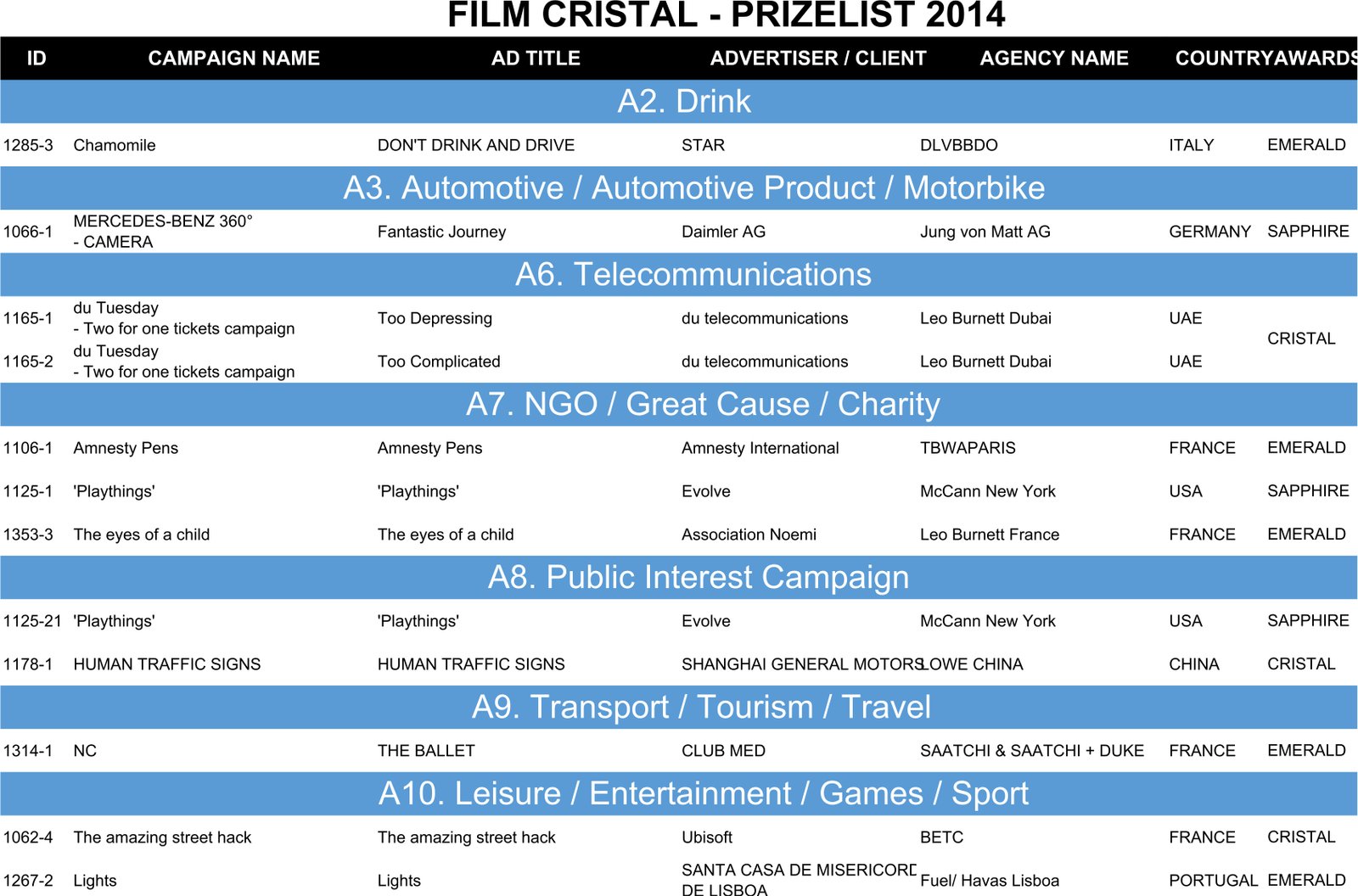 FILM CRISTAL - PRIZELIST 2014

| ID | CAMPAIGN NAME | AD TITLE | ADVERTISER / CLIENT | AGENCY NAME | COUNTRY | AWARDS |
|---|---|---|---|---|---|---|
| A2. Drink | | | | | | |
| 1285-3 | Chamomile | DON'T DRINK AND DRIVE | STAR | DLVBBDO | ITALY | EMERALD |
| A3. Automotive / Automotive Product / Motorbike | | | | | | |
| 1066-1 | MERCEDES-BENZ 360° - CAMERA | Fantastic Journey | Daimler AG | Jung von Matt AG | GERMANY | SAPPHIRE |
| A6. Telecommunications | | | | | | |
| 1165-1 | du Tuesday - Two for one tickets campaign | Too Depressing | du telecommunications | Leo Burnett Dubai | UAE | CRISTAL |
| 1165-2 | du Tuesday - Two for one tickets campaign | Too Complicated | du telecommunications | Leo Burnett Dubai | UAE | |
| A7. NGO / Great Cause / Charity | | | | | | |
| 1106-1 | Amnesty Pens | Amnesty Pens | Amnesty International | TBWAPARIS | FRANCE | EMERALD |
| 1125-1 | 'Playthings' | 'Playthings' | Evolve | McCann New York | USA | SAPPHIRE |
| 1353-3 | The eyes of a child | The eyes of a child | Association Noemi | Leo Burnett France | FRANCE | EMERALD |
| A8. Public Interest Campaign | | | | | | |
| 1125-21 | 'Playthings' | 'Playthings' | Evolve | McCann New York | USA | SAPPHIRE |
| 1178-1 | HUMAN TRAFFIC SIGNS | HUMAN TRAFFIC SIGNS | SHANGHAI GENERAL MOTORS | LOWE CHINA | CHINA | CRISTAL |
| A9. Transport / Tourism / Travel | | | | | | |
| 1314-1 | NC | THE BALLET | CLUB MED | SAATCHI & SAATCHI + DUKE | FRANCE | EMERALD |
| A10. Leisure / Entertainment / Games / Sport | | | | | | |
| 1062-4 | The amazing street hack | The amazing street hack | Ubisoft | BETC | FRANCE | CRISTAL |
| 1267-2 | Lights | Lights | SANTA CASA DE MISERICORD DE LISBOA | Fuel/ Havas Lisboa | PORTUGAL | EMERALD |